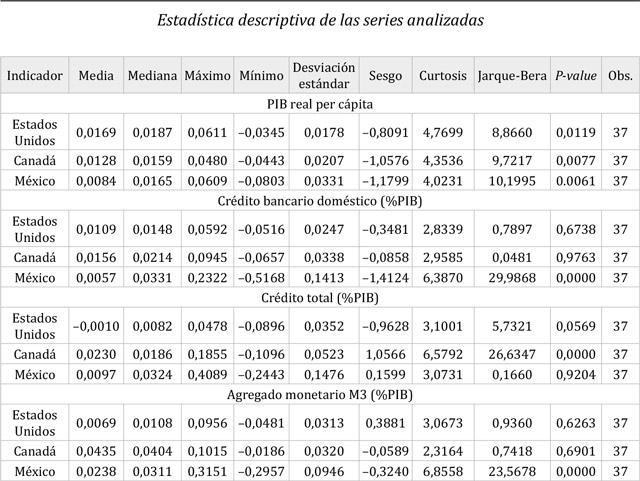 Estadística descriptiva de las series analizadas

| Indicador | Media | Mediana | Máximo | Mínimo | Desviación estándar | Sesgo | Curtosis | Jarque-Bera | P-value | Obs. |
|---|---|---|---|---|---|---|---|---|---|---|
| PIB real per cápita | | | | | | | | | | |
| Estados Unidos | 0,0169 | 0,0187 | 0,0611 | −0,0345 | 0,0178 | −0,8091 | 4,7699 | 8,8660 | 0,0119 | 37 |
| Canadá | 0,0128 | 0,0159 | 0,0480 | −0,0443 | 0,0207 | −1,0576 | 4,3536 | 9,7217 | 0,0077 | 37 |
| México | 0,0084 | 0,0165 | 0,0609 | −0,0803 | 0,0331 | −1,1799 | 4,0231 | 10,1995 | 0.0061 | 37 |
| Crédito bancario doméstico (%PIB) | | | | | | | | | | |
| Estados Unidos | 0,0109 | 0,0148 | 0,0592 | −0,0516 | 0,0247 | −0,3481 | 2,8339 | 0,7897 | 0,6738 | 37 |
| Canadá | 0,0156 | 0,0214 | 0,0945 | −0,0657 | 0,0338 | −0,0858 | 2,9585 | 0,0481 | 0,9763 | 37 |
| México | 0,0057 | 0,0331 | 0,2322 | −0,5168 | 0,1413 | −1,4124 | 6,3870 | 29,9868 | 0,0000 | 37 |
| Crédito total (%PIB) | | | | | | | | | | |
| Estados Unidos | −0,0010 | 0,0082 | 0,0478 | −0,0896 | 0,0352 | −0,9628 | 3,1001 | 5,7321 | 0,0569 | 37 |
| Canadá | 0,0230 | 0,0186 | 0,1855 | −0,1096 | 0,0523 | 1,0566 | 6,5792 | 26,6347 | 0,0000 | 37 |
| México | 0,0097 | 0,0324 | 0,4089 | −0,2443 | 0,1476 | 0,1599 | 3,0731 | 0,1660 | 0,9204 | 37 |
| Agregado monetario M3 (%PIB) | | | | | | | | | | |
| Estados Unidos | 0,0069 | 0,0108 | 0,0956 | −0,0481 | 0,0313 | 0,3881 | 3,0673 | 0,9360 | 0,6263 | 37 |
| Canadá | 0,0435 | 0,0404 | 0,1015 | −0,0186 | 0,0320 | −0,0589 | 2,3164 | 0,7418 | 0,6901 | 37 |
| México | 0,0238 | 0,0311 | 0,3151 | −0,2957 | 0,0946 | −0,3240 | 6,8558 | 23,5678 | 0,0000 | 37 |